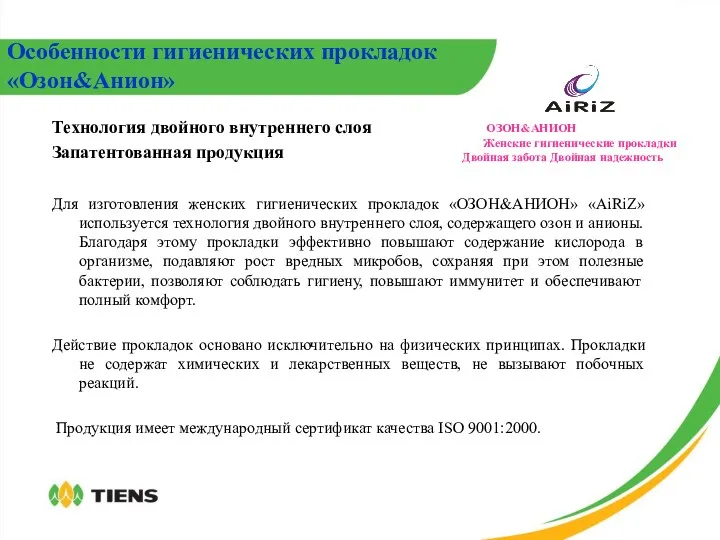 Особенности гигиенических прокладок «Озон&Анион»

AiRiZ

Технология двойного внутреннего слоя

Запатентованная продукция

ОЗОН&АНИОН
Женские гигиенические прокладки
Двойная забота Двойная надежность

Для изготовления женских гигиенических прокладок «ОЗОН&АНИОН» «AiRiZ» используется технология двойного внутреннего слоя, содержащего озон и анионы. Благодаря этому прокладки эффективно повышают содержание кислорода в организме, подавляют рост вредных микробов, сохраняя при этом полезные бактерии, позволяют соблюдать гигиену, повышают иммунитет и обеспечивают полный комфорт.

Действие прокладок основано исключительно на физических принципах. Прокладки не содержат химических и лекарственных веществ, не вызывают побочных реакций.

Продукция имеет международный сертификат качества ISO 9001:2000.

TIENS